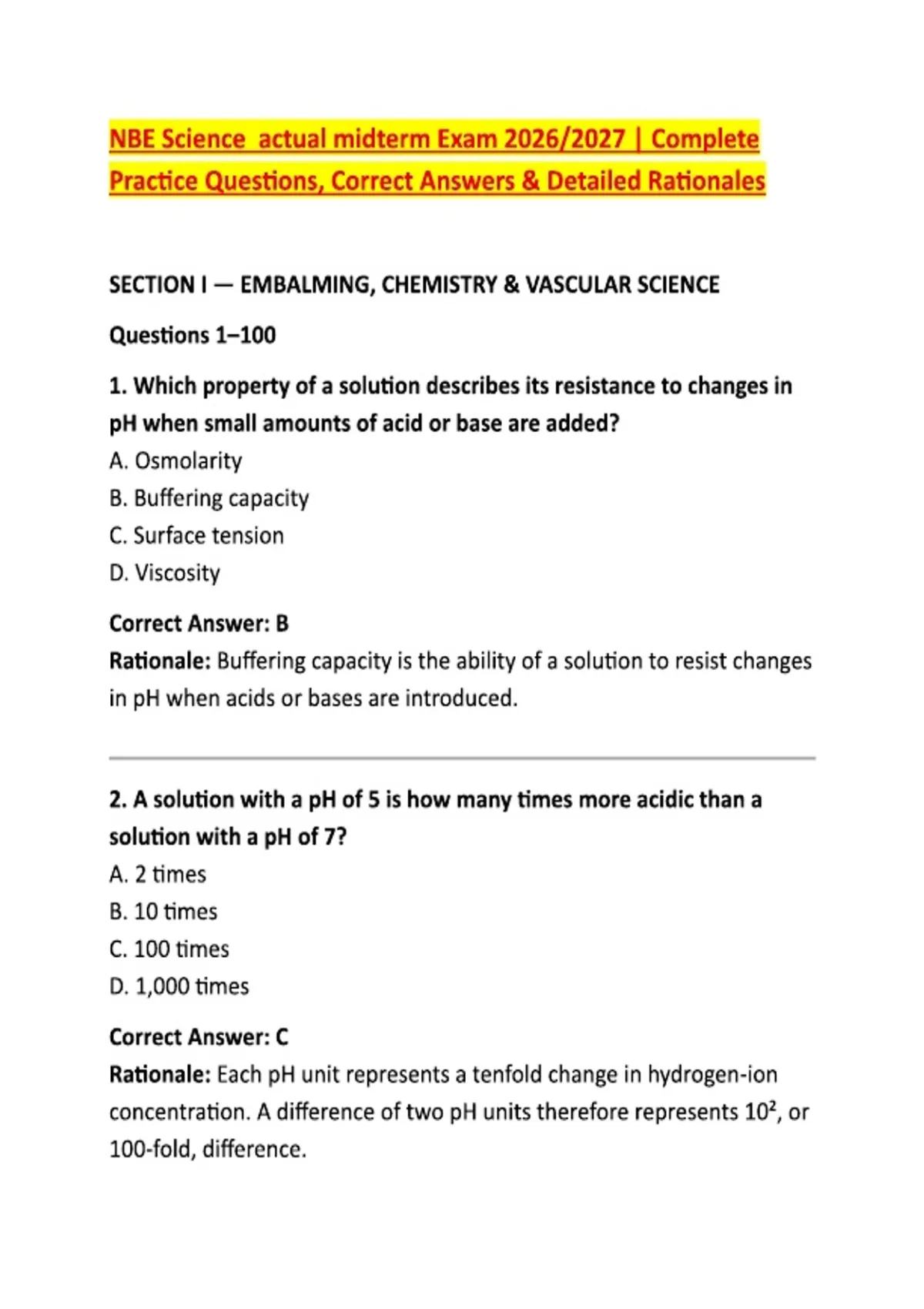 NBE Science  actual midterm Exam 2026/2027 | Complete Practice Questions, Correct Answers & Detailed Rationales

SECTION I — EMBALMING, CHEMISTRY & VASCULAR SCIENCE

Questions 1–100

1. Which property of a solution describes its resistance to changes in pH when small amounts of acid or base are added?
A. Osmolarity
B. Buffering capacity
C. Surface tension
D. Viscosity

Correct Answer: B
Rationale: Buffering capacity is the ability of a solution to resist changes in pH when acids or bases are introduced.

2. A solution with a pH of 5 is how many times more acidic than a solution with a pH of 7?
A. 2 times
B. 10 times
C. 100 times
D. 1,000 times

Correct Answer: C
Rationale: Each pH unit represents a tenfold change in hydrogen-ion concentration. A difference of two pH units therefore represents $10^2$, or 100-fold, difference.